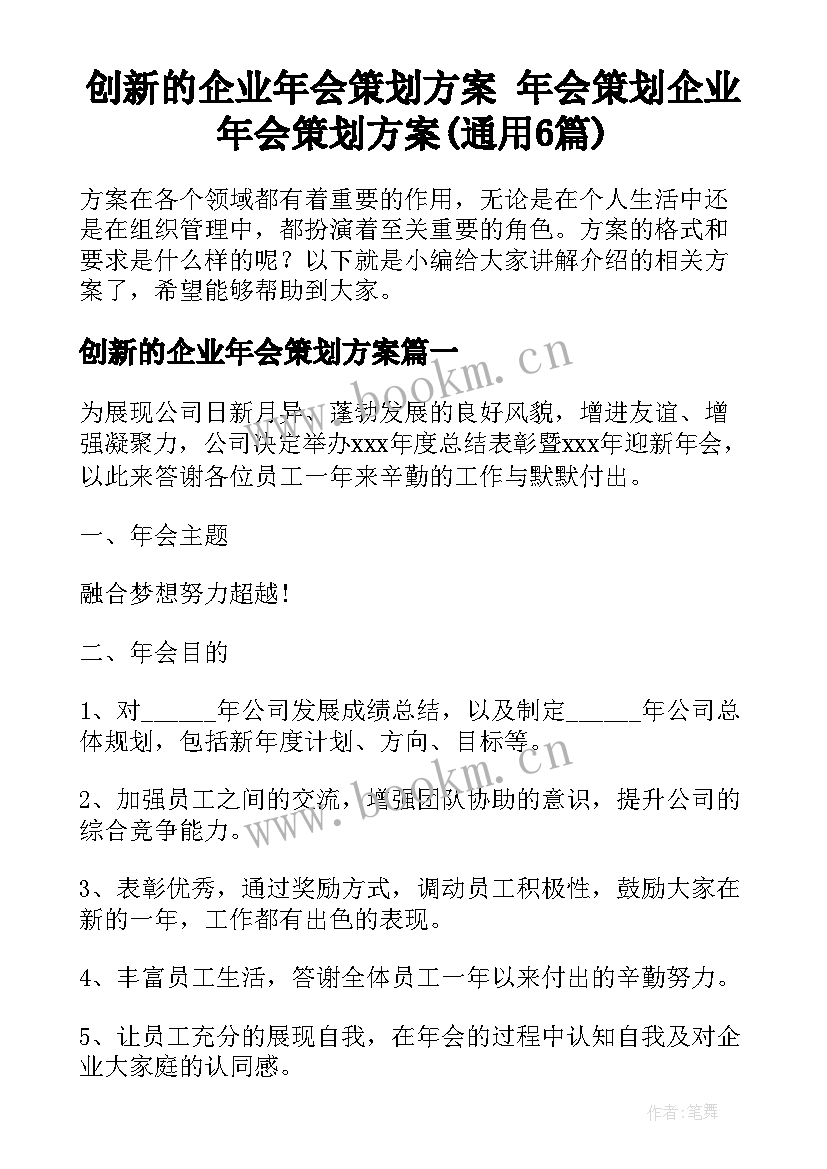 创新的企业年会策划方案 年会策划企业年会策划方案(通用6篇)

方案在各个领域都有着重要的作用，无论是在个人生活中还是在组织管理中，都扮演着至关重要的角色。方案的格式和要求是什么样的呢？以下就是小编给大家讲解介绍的相关方案了，希望能够帮助到大家。

创新的企业年会策划方案篇一

www.bookm.cn

为展现公司日新月异、蓬勃发展的良好风貌，增进友谊、增强凝聚力，公司决定举办xxx年度总结表彰暨xxx年迎新年会，以此来答谢各位员工一年来辛勤的工作与默默付出。

一、年会主题

融合梦想努力超越!

二、年会目的

1、对______年公司发展成绩总结，以及制定______年公司总体规划，包括新年度计划、方向、目标等。

www.bookm.cn

2、加强员工之间的交流，增强团队协助的意识，提升公司的综合竞争能力。

3、表彰优秀，通过奖励方式，调动员工积极性，鼓励大家在新的一年，工作都有出色的表现。

4、丰富员工生活，答谢全体员工一年以来付出的辛勤努力。

5、让员工充分的展现自我，在年会的过程中认知自我及对企业大家庭的认同感。

作者：笔舞